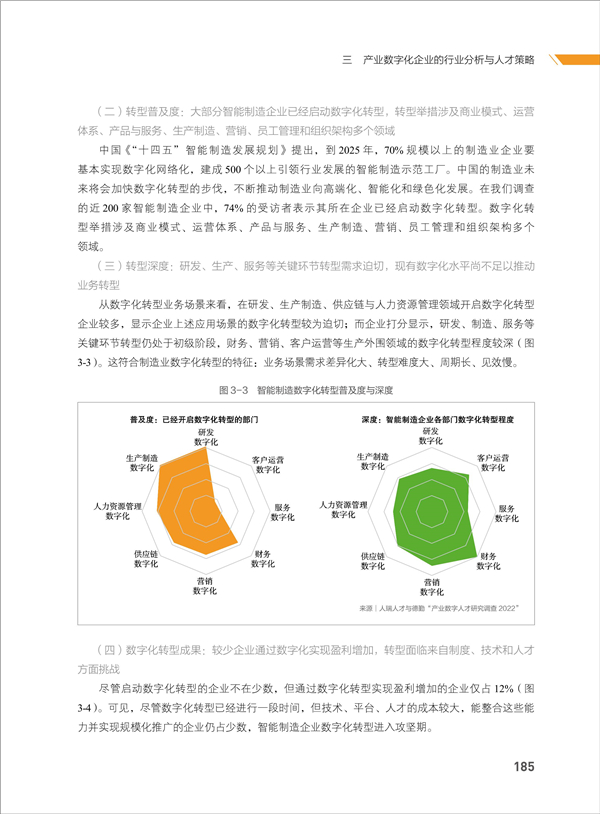 三　产业数字化企业的行业分析与人才策略

（二）转型普及度：大部分智能制造企业已经启动数字化转型，转型举措涉及商业模式、运营体系、产品与服务、生产制造、营销、员工管理和组织架构多个领域

中国《"十四五"智能制造发展规划》提出，到 2025 年，70% 规模以上的制造业企业要基本实现数字化网络化，建成 500 个以上引领行业发展的智能制造示范工厂。中国的制造业未来将会加快数字化转型的步伐，不断推动制造业向高端化、智能化和绿色化发展。在我们调查的近 200 家智能制造企业中，74% 的受访者表示其所在企业已经启动数字化转型。数字化转型举措涉及商业模式、运营体系、产品与服务、生产制造、营销、员工管理和组织架构多个领域。

（三）转型深度：研发、生产、服务等关键环节转型需求迫切，现有数字化水平尚不足以推动业务转型

从数字化转型业务场景来看，在研发、生产制造、供应链与人力资源管理领域开启数字化转型企业较多，显示企业上述应用场景的数字化转型较为迫切；而企业打分显示，研发、制造、服务等关键环节转型仍处于初级阶段，财务、营销、客户运营等生产外围领域的数字化转型程度较深（图 3-3）。这符合制造业数字化转型的特征：业务场景需求差异化大、转型难度大、周期长、见效慢。

图 3-3　智能制造数字化转型普及度与深度

普及度：已经开启数字化转型的部门

研发数字化
客户运营数字化
服务数字化
财务数字化
营销数字化
供应链数字化
人力资源管理数字化
生产制造数字化

深度：智能制造企业各部门数字化转型程度

研发数字化
客户运营数字化
服务数字化
财务数字化
营销数字化
供应链数字化
人力资源管理数字化
生产制造数字化

来源｜人瑞人才与德勤"产业数字人才研究调查 2022"

（四）数字化转型成果：较少企业通过数字化实现盈利增加，转型面临来自制度、技术和人才方面挑战

尽管启动数字化转型的企业不在少数，但通过数字化转型实现盈利增加的企业仅占 12%（图 3-4）。可见，尽管数字化转型已经进行一段时间，但技术、平台、人才的成本较大，能整合这些能力并实现规模化推广的企业仍占少数，智能制造企业数字化转型进入攻坚期。

185